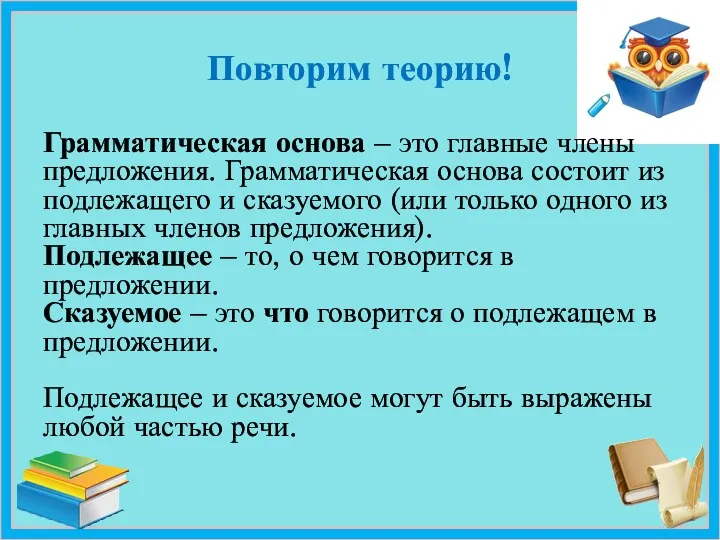 Повторим теорию!

Грамматическая основа – это главные члены предложения. Грамматическая основа состоит из подлежащего и сказуемого (или только одного из главных членов предложения).
Подлежащее – то, о чем говорится в предложении.
Сказуемое – это что говорится о подлежащем в предложении.

Подлежащее и сказуемое могут быть выражены любой частью речи.